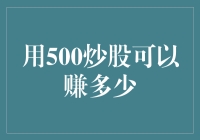 用500炒股可以赚多少